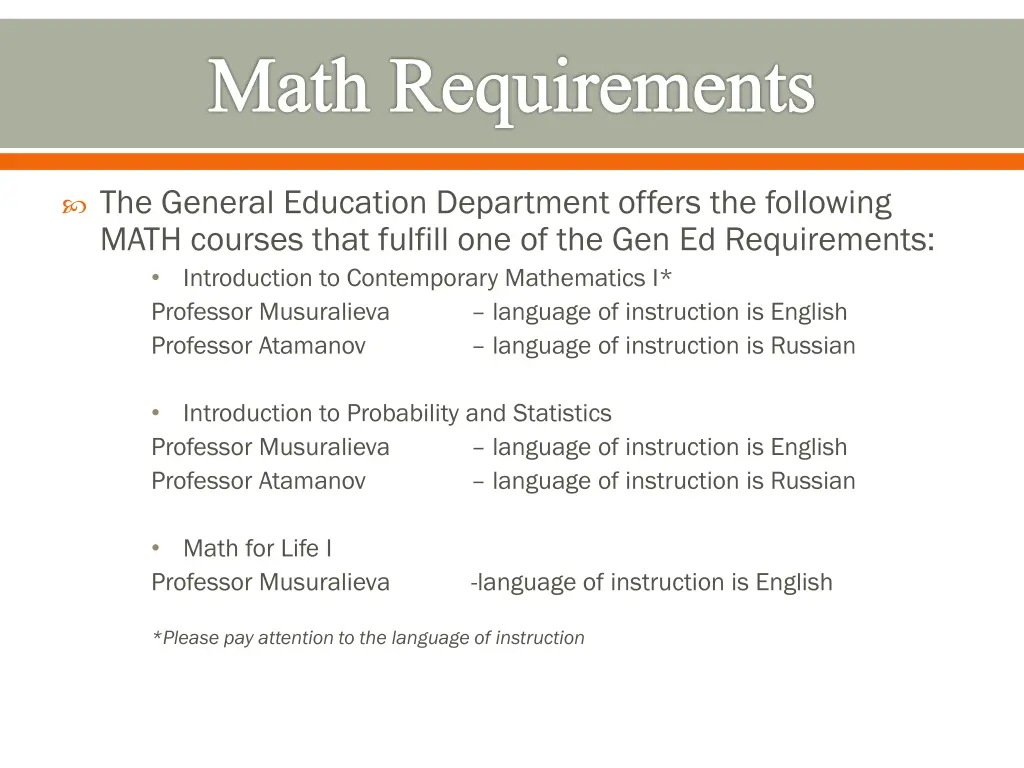 Math Requirements

The General Education Department offers the following MATH courses that fulfill one of the Gen Ed Requirements:

• Introduction to Contemporary Mathematics I*
Professor Musuralieva – language of instruction is English
Professor Atamanov – language of instruction is Russian

• Introduction to Probability and Statistics
Professor Musuralieva – language of instruction is English
Professor Atamanov – language of instruction is Russian

• Math for Life I
Professor Musuralieva -language of instruction is English

*Please pay attention to the language of instruction